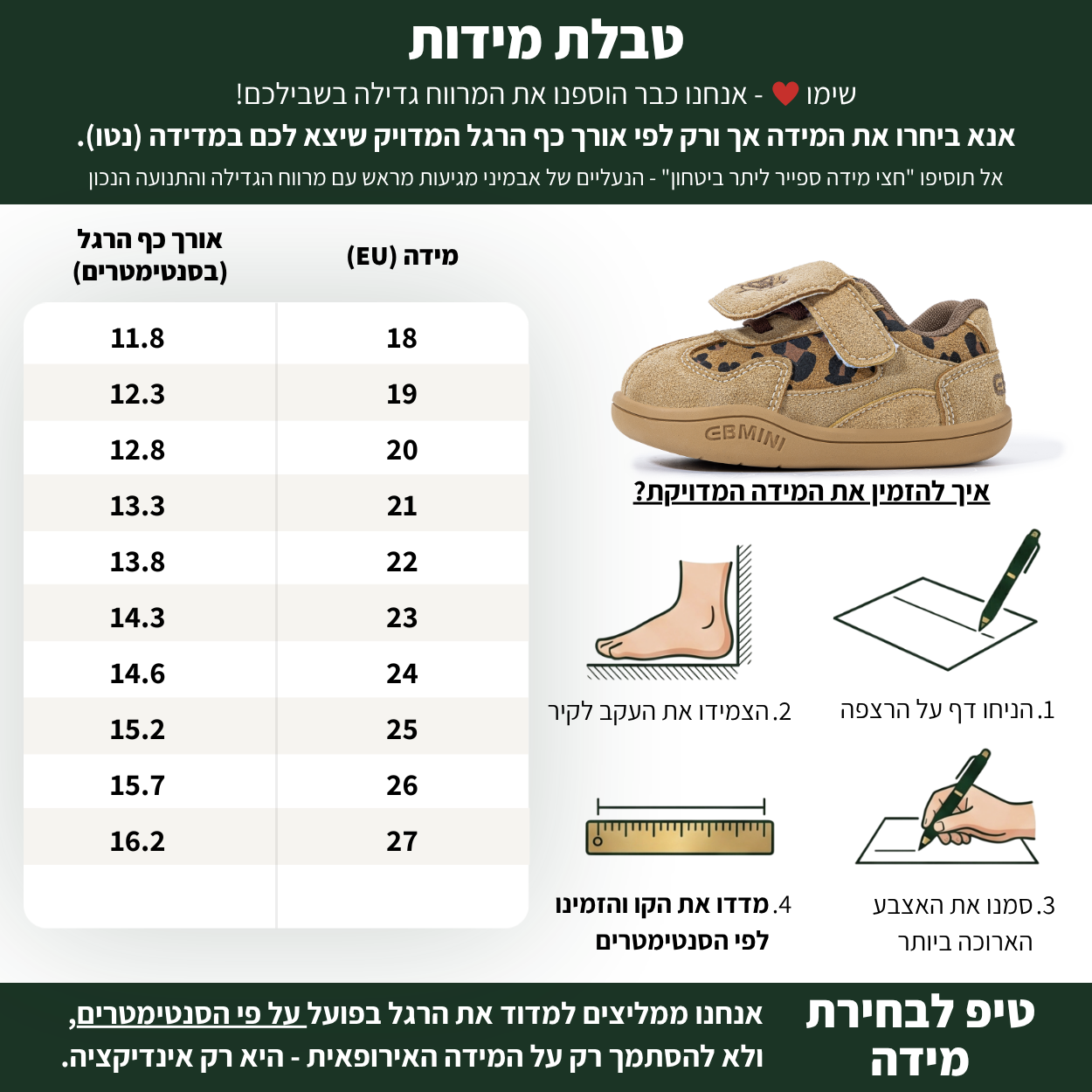 טבלת מידות

שימו ❤ - אנחנו כבר הוספנו את המרווח גדילה בשבילכם!
אנא ביחרו את המידה אך ורק לפי אורך כף הרגל המדויק שיצא לכם במדידה (נטו).
אל תוסיפו "חצי מידה ספייר ליתר ביטחון" - הנעליים של אבמיני מגיעות מראש עם מרווח הגדילה והתנועה הנכון

| מידה (EU) | אורך כף הרגל (בסנטימטרים) |
|---|---|
| 18 | 11.8 |
| 19 | 12.3 |
| 20 | 12.8 |
| 21 | 13.3 |
| 22 | 13.8 |
| 23 | 14.3 |
| 24 | 14.6 |
| 25 | 15.2 |
| 26 | 15.7 |
| 27 | 16.2 |

EBMINI

איך להזמין את המידה המדויקת?

1.הניחו דף על הרצפה
2.הצמידו את העקב לקיר
3.סמנו את האצבע הארוכה ביותר
4.מדדו את הקו והזמינו לפי הסנטימטרים

טיפ לבחירת מידה

אנחנו ממליצים למדוד את הרגל בפועל על פי הסנטימטרים, ולא להסתמך רק על המידה האירופאית - היא רק אינדיקציה.